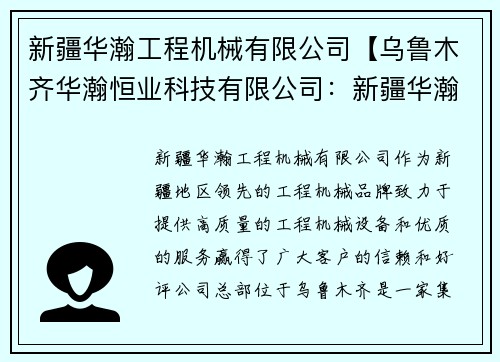 新疆华瀚工程机械有限公司【乌鲁木齐华瀚恒业科技有限公司：新疆华瀚

新疆华瀚工程机械有限公司作为新疆地区领先的工程机械品牌致力于提供高质量的工程机械设备和优质的服务赢得了广大客户的信赖和好评公司总部位于乌鲁木齐是一家集